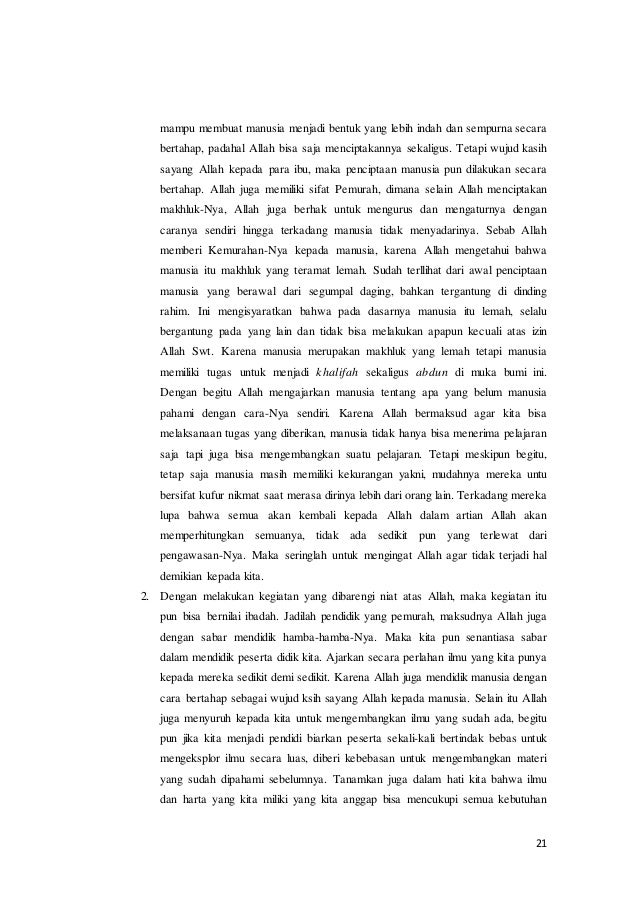 mampu membuat manusia menjadi bentuk yang lebih indah dan sempurna secara bertahap, padahal Allah bisa saja menciptakannya sekaligus. Tetapi wujud kasih sayang Allah kepada para ibu, maka penciptaan manusia pun dilakukan secara bertahap. Allah juga memiliki sifat Pemurah, dimana selain Allah menciptakan makhluk-Nya, Allah juga berhak untuk mengurus dan mengaturnya dengan caranya sendiri hingga terkadang manusia tidak menyadarinya. Sebab Allah memberi Kemurahan-Nya kepada manusia, karena Allah mengetahui bahwa manusia itu makhluk yang teramat lemah. Sudah terllihat dari awal penciptaan manusia yang berawal dari segumpal daging, bahkan tergantung di dinding rahim. Ini mengisyaratkan bahwa pada dasarnya manusia itu lemah, selalu bergantung pada yang lain dan tidak bisa melakukan apapun kecuali atas izin Allah Swt. Karena manusia merupakan makhluk yang lemah tetapi manusia memiliki tugas untuk menjadi khalifah sekaligus abdun di muka bumi ini. Dengan begitu Allah mengajarkan manusia tentang apa yang belum manusia pahami dengan cara-Nya sendiri. Karena Allah bermaksud agar kita bisa melaksanaan tugas yang diberikan, manusia tidak hanya bisa menerima pelajaran saja tapi juga bisa mengembangkan suatu pelajaran. Tetapi meskipun begitu, tetap saja manusia masih memiliki kekurangan yakni, mudahnya mereka untu bersifat kufur nikmat saat merasa dirinya lebih dari orang lain. Terkadang mereka lupa bahwa semua akan kembali kepada Allah dalam artian Allah akan memperhitungkan semuanya, tidak ada sedikit pun yang terlewat dari pengawasan-Nya. Maka seringlah untuk mengingat Allah agar tidak terjadi hal demikian kepada kita.

2. Dengan melakukan kegiatan yang dibarengi niat atas Allah, maka kegiatan itu pun bisa bernilai ibadah. Jadilah pendidik yang pemurah, maksudnya Allah juga dengan sabar mendidik hamba-hamba-Nya. Maka kita pun senantiasa sabar dalam mendidik peserta didik kita. Ajarkan secara perlahan ilmu yang kita punya kepada mereka sedikit demi sedikit. Karena Allah juga mendidik manusia dengan cara bertahap sebagai wujud ksih sayang Allah kepada manusia. Selain itu Allah juga menyuruh kepada kita untuk mengembangkan ilmu yang sudah ada, begitu pun jika kita menjadi pendidi biarkan peserta sekali-kali bertindak bebas untuk mengeksplor ilmu secara luas, diberi kebebasan untuk mengembangkan materi yang sudah dipahami sebelumnya. Tanamkan juga dalam hati kita bahwa ilmu dan harta yang kita miliki yang kita anggap bisa mencukupi semua kebutuhan

21